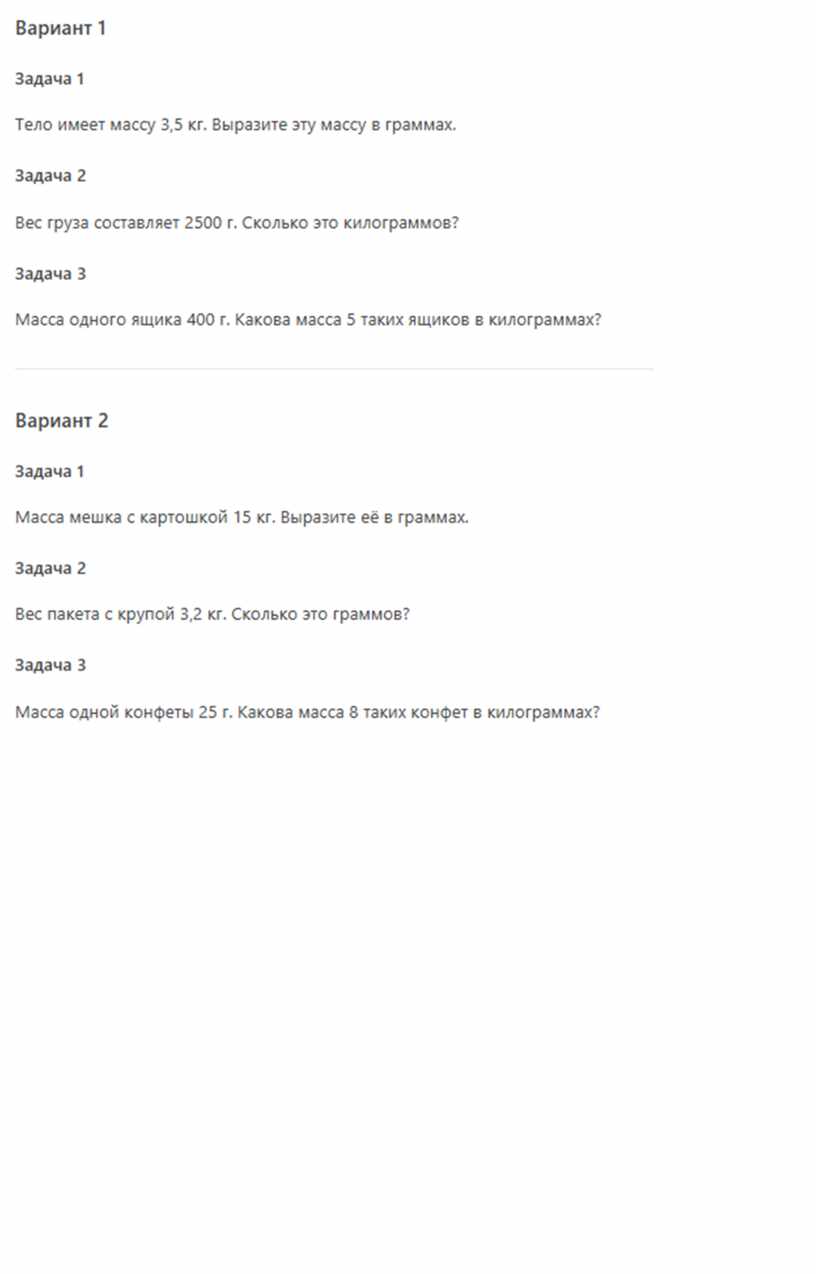 Вариант 1

Задача 1

Тело имеет массу 3,5 кг. Выразите эту массу в граммах.

Задача 2

Вес груза составляет 2500 г. Сколько это килограммов?

Задача 3

Масса одного ящика 400 г. Какова масса 5 таких ящиков в килограммах?

Вариант 2

Задача 1

Масса мешка с картошкой 15 кг. Выразите её в граммах.

Задача 2

Вес пакета с крупой 3,2 кг. Сколько это граммов?

Задача 3

Масса одной конфеты 25 г. Какова масса 8 таких конфет в килограммах?